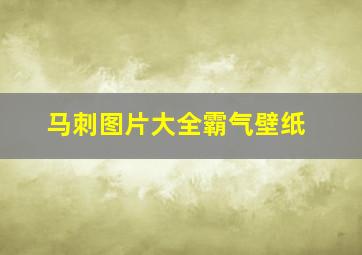 马刺图片大全霸气壁纸